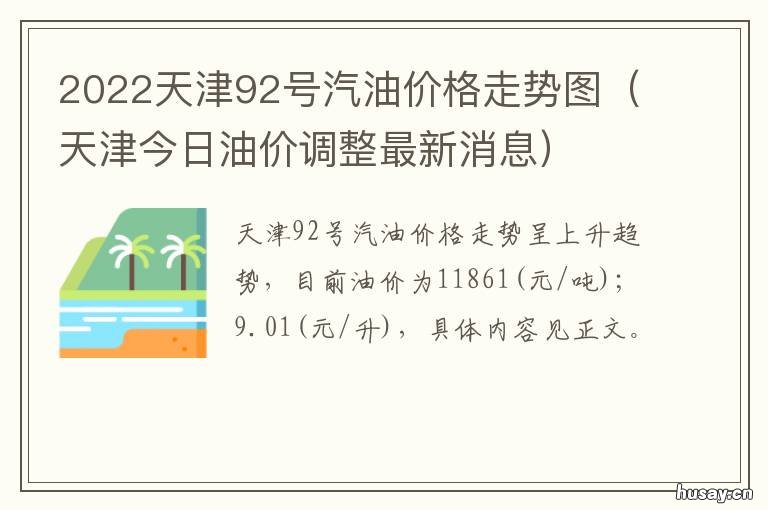 2022天津92号汽油价格走势图（天津今日油价调整最新消息）

天津92号汽油价格走势呈上升趋势，目前油价为11861(元/吨)；9.01(元/升)，具体内容见正文。

husay.cn